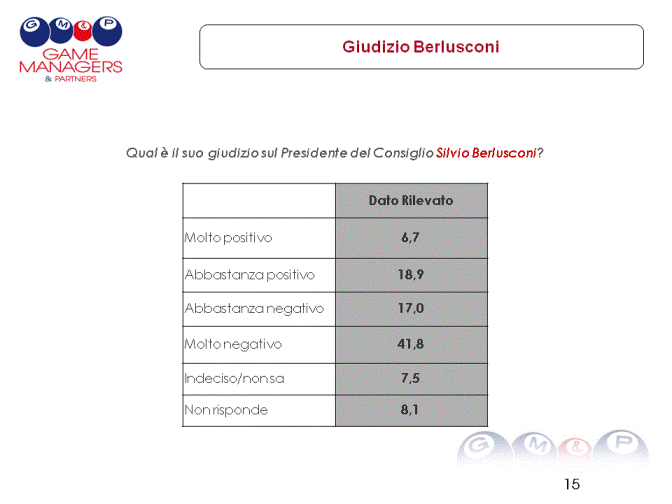 G M & P
GAME MANAGERS
& PARTNERS

Giudizio Berlusconi

Qual è il suo giudizio sul Presidente del Consiglio Silvio Berlusconi?

| | Dato Rilevato |
|---|---|
| Molto positivo | 6,7 |
| Abbastanza positivo | 18,9 |
| Abbastanza negativo | 17,0 |
| Molto negativo | 41,8 |
| Indeciso/non sa | 7,5 |
| Non risponde | 8,1 |

G M & P

15